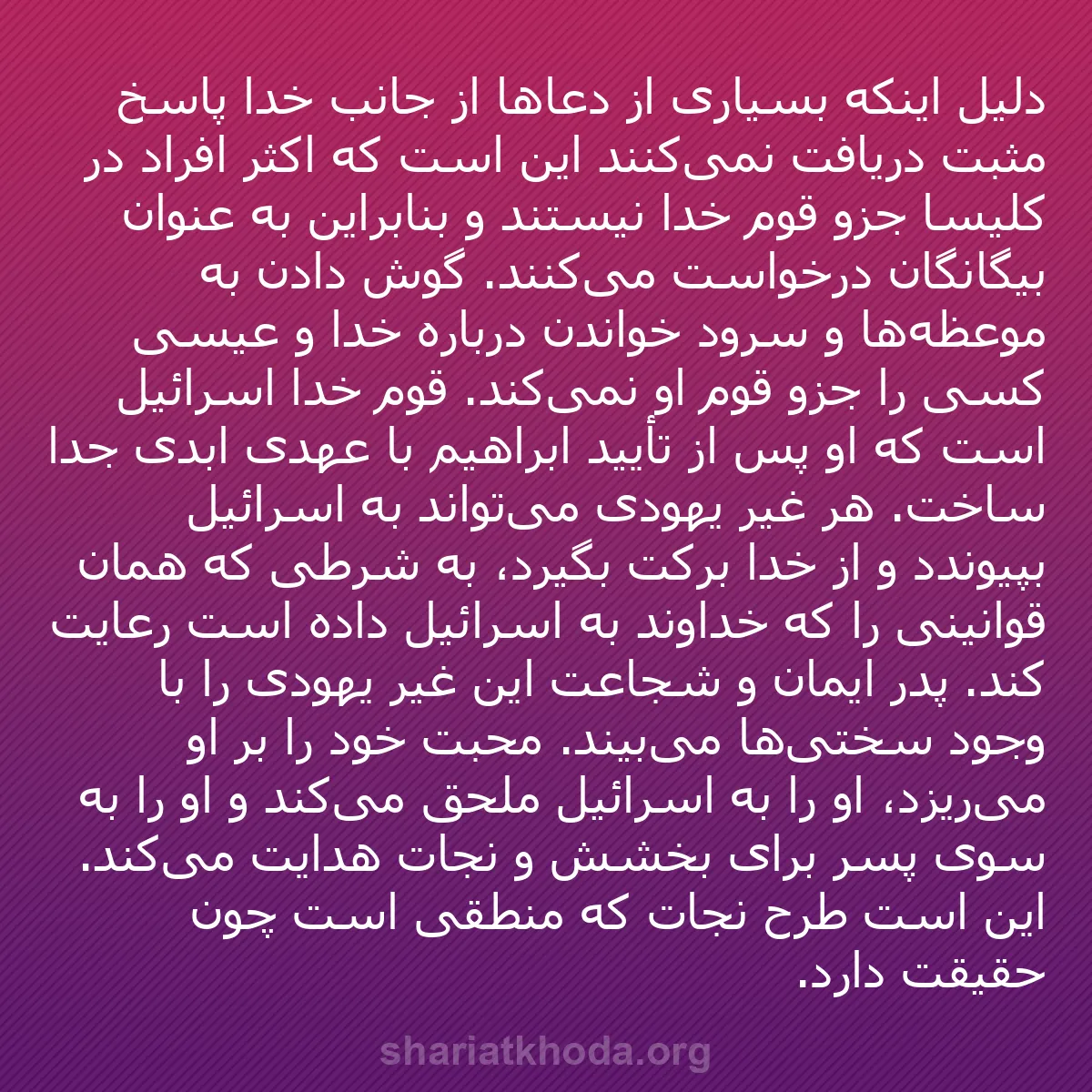 دلیل اینکه بسیاری از دعاها از جانب خدا پاسخ مثبت دریافت نمی‌کنند این است که اکثر افراد در کلیسا جزو قوم خدا نیستند و بنابراین به عنوان بیگانگان درخواست می‌کنند. گوش دادن به موعظه‌ها و سرود خواندن درباره خدا و عیسی کسی را جزو قوم او نمی‌کند. قوم خدا اسرائیل است که او پس از تأیید ابراهیم با عهدی ابدی جدا ساخت. هر غیر یهودی می‌تواند به اسرائیل بپیوندد و از خدا برکت بگیرد، به شرطی که همان قوانینی را که خداوند به اسرائیل داده است رعایت کند. پدر ایمان و شجاعت این غیر یهودی را با وجود سختی‌ها می‌بیند. محبت خود را بر او می‌ریزد، او را به اسرائیل ملحق می‌کند و او را به سوی پسر برای بخشش و نجات هدایت می‌کند. این است طرح نجات که منطقی است چون حقیقت دارد.

shariatkhoda.org